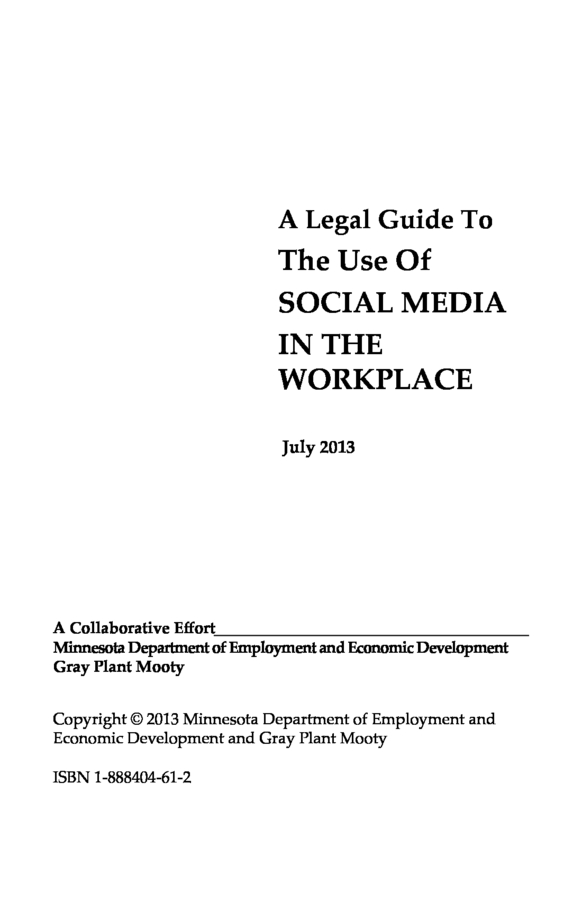 A Legal Guide To
The Use Of
SOCIAL MEDIA
IN THE
WORKPLACE

July 2013

A Collaborative Effort
Minnesota Department of Employment and Economic Development
Gray Plant Mooty

Copyright © 2013 Minnesota Department of Employment and Economic Development and Gray Plant Mooty

ISBN 1-888404-61-2